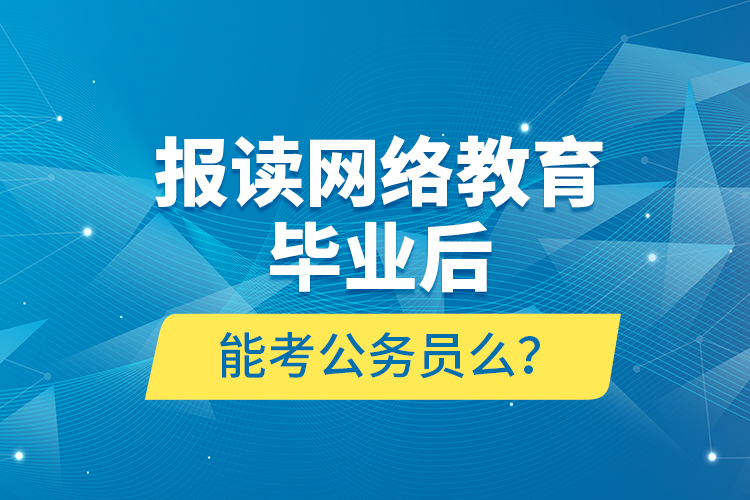 报读网络教育
毕业后

能考公务员么?